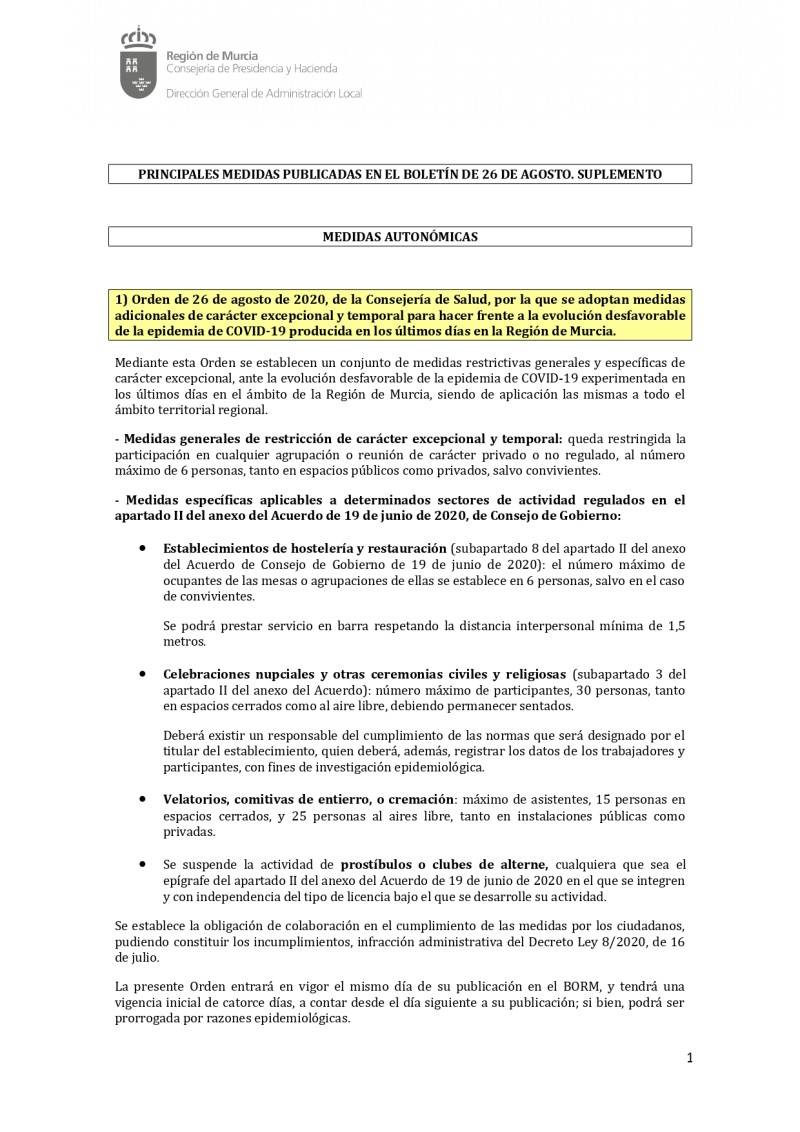 Región de Murcia
Consejería de Presidencia y Hacienda

Dirección General de Administración Local

PRINCIPALES MEDIDAS PUBLICADAS EN EL BOLETÍN DE 26 DE AGOSTO. SUPLEMENTO

MEDIDAS AUTONÓMICAS

1) Orden de 26 de agosto de 2020, de la Consejería de Salud, por la que se adoptan medidas adicionales de carácter excepcional y temporal para hacer frente a la evolución desfavorable de la epidemia de COVID-19 producida en los últimos días en la Región de Murcia.

Mediante esta Orden se establecen un conjunto de medidas restrictivas generales y específicas de carácter excepcional, ante la evolución desfavorable de la epidemia de COVID-19 experimentada en los últimos días en el ámbito de la Región de Murcia, siendo de aplicación las mismas a todo el ámbito territorial regional.

- Medidas generales de restricción de carácter excepcional y temporal: queda restringida la participación en cualquier agrupación o reunión de carácter privado o no regulado, al número máximo de 6 personas, tanto en espacios públicos como privados, salvo convivientes.

- Medidas específicas aplicables a determinados sectores de actividad regulados en el apartado II del anexo del Acuerdo de 19 de junio de 2020, de Consejo de Gobierno:

• Establecimientos de hostelería y restauración (subapartado 8 del apartado II del anexo del Acuerdo de Consejo de Gobierno de 19 de junio de 2020): el número máximo de ocupantes de las mesas o agrupaciones de ellas se establece en 6 personas, salvo en el caso de convivientes.

Se podrá prestar servicio en barra respetando la distancia interpersonal mínima de 1,5 metros.

• Celebraciones nupciales y otras ceremonias civiles y religiosas (subapartado 3 del apartado II del anexo del Acuerdo): número máximo de participantes, 30 personas, tanto en espacios cerrados como al aire libre, debiendo permanecer sentados.

Deberá existir un responsable del cumplimiento de las normas que será designado por el titular del establecimiento, quien deberá, además, registrar los datos de los trabajadores y participantes, con fines de investigación epidemiológica.

• Velatorios, comitivas de entierro, o cremación: máximo de asistentes, 15 personas en espacios cerrados, y 25 personas al aires libre, tanto en instalaciones públicas como privadas.

• Se suspende la actividad de prostíbulos o clubes de alterne, cualquiera que sea el epígrafe del apartado II del anexo del Acuerdo de 19 de junio de 2020 en el que se integren y con independencia del tipo de licencia bajo el que se desarrolle su actividad.

Se establece la obligación de colaboración en el cumplimiento de las medidas por los ciudadanos, pudiendo constituir los incumplimientos, infracción administrativa del Decreto Ley 8/2020, de 16 de julio.

La presente Orden entrará en vigor el mismo día de su publicación en el BORM, y tendrá una vigencia inicial de catorce días, a contar desde el día siguiente a su publicación; si bien, podrá ser prorrogada por razones epidemiológicas.

1